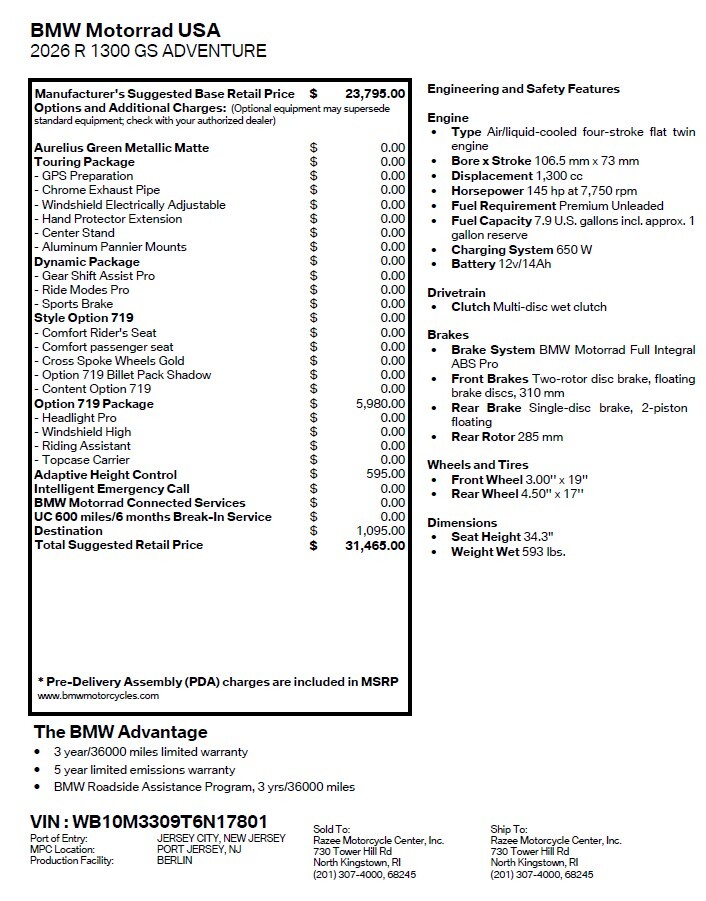 BMW Motorrad USA
2026 R 1300 GS ADVENTURE

Manufacturer's Suggested Base Retail Price $ 23,795.00
Options and Additional Charges: (Optional equipment may supersede standard equipment; check with your authorized dealer)

Aurelius Green Metallic Matte $ 0.00
Touring Package $ 0.00
- GPS Preparation $ 0.00
- Chrome Exhaust Pipe $ 0.00
- Windshield Electrically Adjustable $ 0.00
- Hand Protector Extension $ 0.00
- Center Stand $ 0.00
- Aluminum Pannier Mounts $ 0.00
Dynamic Package $ 0.00
- Gear Shift Assist Pro $ 0.00
- Ride Modes Pro $ 0.00
- Sports Brake $ 0.00
Style Option 719 $ 0.00
- Comfort Rider's Seat $ 0.00
- Comfort passenger seat $ 0.00
- Cross Spoke Wheels Gold $ 0.00
- Option 719 Billet Pack Shadow $ 0.00
- Content Option 719 $ 0.00
Option 719 Package $ 5,980.00
- Headlight Pro $ 0.00
- Windshield High $ 0.00
- Riding Assistant $ 0.00
- Topcase Carrier $ 0.00
Adaptive Height Control $ 595.00
Intelligent Emergency Call $ 0.00
BMW Motorrad Connected Services $ 0.00
UC 600 miles/6 months Break-In Service $ 0.00
Destination $ 1,095.00
Total Suggested Retail Price $ 31,465.00

* Pre-Delivery Assembly (PDA) charges are included in MSRP
www.bmwmotorcycles.com

Engineering and Safety Features

Engine
• Type Air/liquid-cooled four-stroke flat twin engine
• Bore x Stroke 106.5 mm x 73 mm
• Displacement 1,300 cc
• Horsepower 145 hp at 7,750 rpm
• Fuel Requirement Premium Unleaded
• Fuel Capacity 7.9 U.S. gallons incl. approx. 1 gallon reserve
• Charging System 650 W
• Battery 12v/14Ah

Drivetrain
• Clutch Multi-disc wet clutch

Brakes
• Brake System BMW Motorrad Full Integral ABS Pro
• Front Brakes Two-rotor disc brake, floating brake discs, 310 mm
• Rear Brake Single-disc brake, 2-piston floating
• Rear Rotor 285 mm

Wheels and Tires
• Front Wheel 3.00" x 19"
• Rear Wheel 4.50" x 17"

Dimensions
• Seat Height 34.3"
• Weight Wet 593 lbs.

The BMW Advantage
• 3 year/36000 miles limited warranty
• 5 year limited emissions warranty
• BMW Roadside Assistance Program, 3 yrs/36000 miles

VIN : WB10M3309T6N17801
Port of Entry: JERSEY CITY, NEW JERSEY
MPC Location: PORT JERSEY, NJ
Production Facility: BERLIN

Sold To:
Razee Motorcycle Center, Inc.
730 Tower Hill Rd
North Kingstown, RI
(201) 307-4000, 68245

Ship To:
Razee Motorcycle Center, Inc.
730 Tower Hill Rd
North Kingstown, RI
(201) 307-4000, 68245